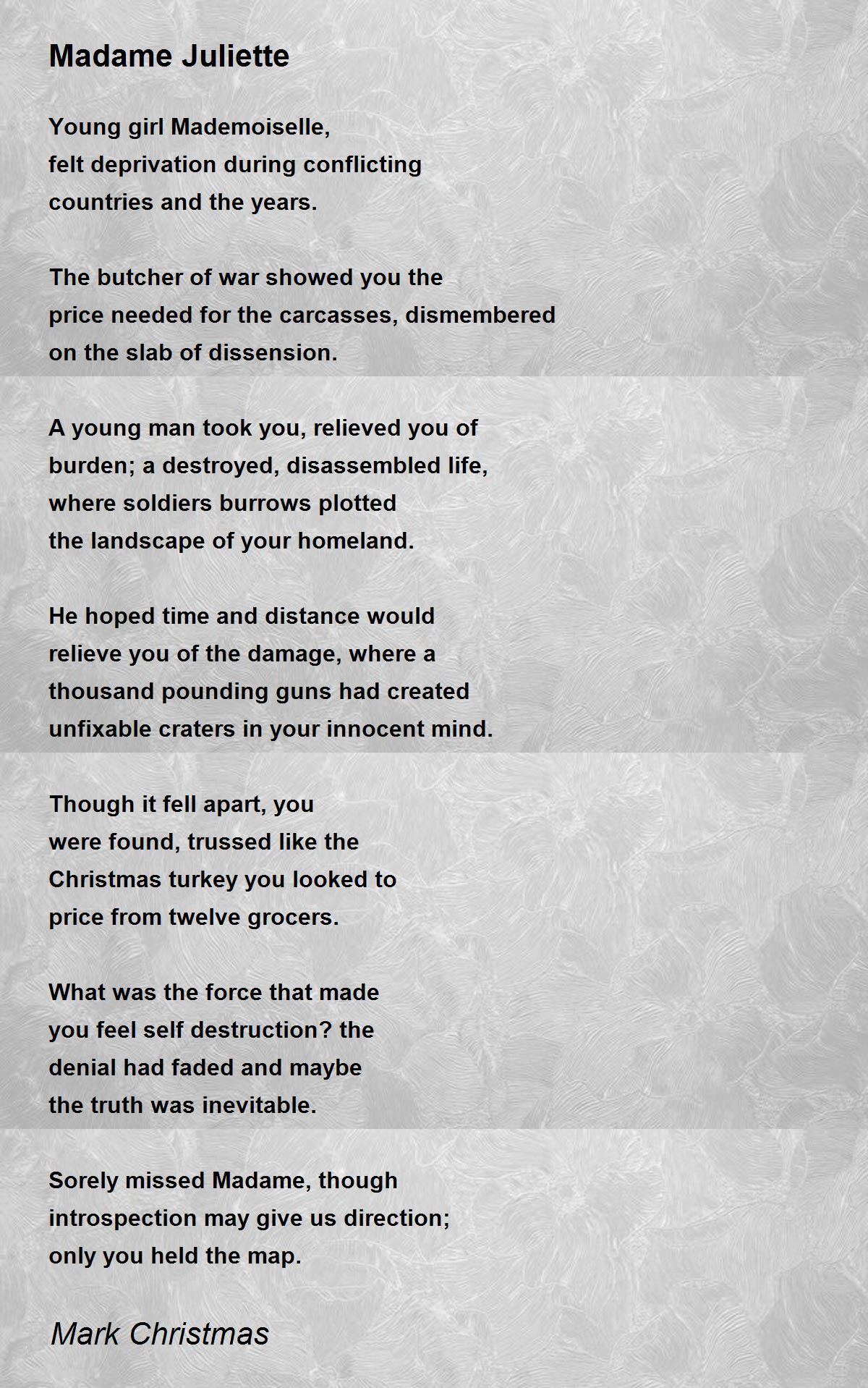 Madame Juliette

Young girl Mademoiselle,
felt deprivation during conflicting
countries and the years.

The butcher of war showed you the
price needed for the carcasses, dismembered
on the slab of dissension.

A young man took you, relieved you of
burden; a destroyed, disassembled life,
where soldiers burrows plotted
the landscape of your homeland.

He hoped time and distance would
relieve you of the damage, where a
thousand pounding guns had created
unfixable craters in your innocent mind.

Though it fell apart, you
were found, trussed like the
Christmas turkey you looked to
price from twelve grocers.

What was the force that made
you feel self destruction? the
denial had faded and maybe
the truth was inevitable.

Sorely missed Madame, though
introspection may give us direction;
only you held the map.

Mark Christmas